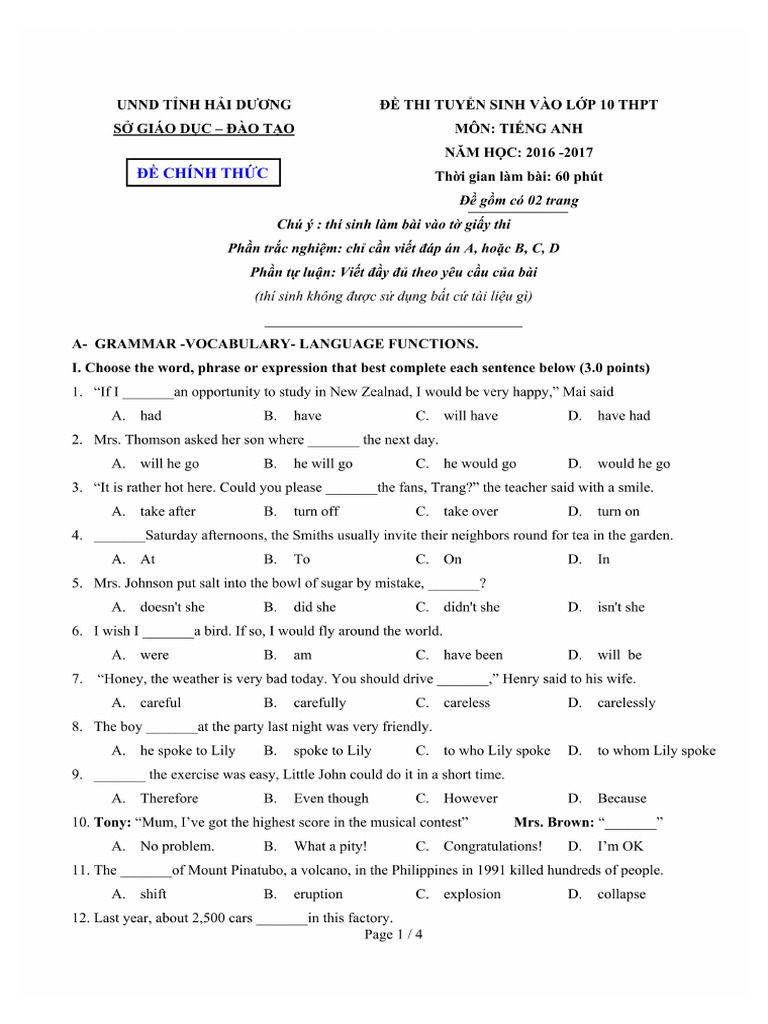 UNND TỈNH HẢI DƯƠNG
SỞ GIÁO DỤC – ĐÀO TẠO

ĐỀ CHÍNH THỨC

ĐỀ THI TUYỂN SINH VÀO LỚP 10 THPT
MÔN: TIẾNG ANH
NĂM HỌC: 2016 -2017
Thời gian làm bài: 60 phút
Đề gồm có 02 trang

Chú ý : thí sinh làm bài vào tờ giấy thi
Phần trắc nghiệm: chỉ cần viết đáp án A, hoặc B, C, D
Phần tự luận: Viết đầy đủ theo yêu cầu của bài
(thí sinh không được sử dụng bất cứ tài liệu gì)

A- GRAMMAR -VOCABULARY- LANGUAGE FUNCTIONS.

I. Choose the word, phrase or expression that best complete each sentence below (3.0 points)

1. "If I ____an opportunity to study in New Zealnad, I would be very happy," Mai said
A. had B. have C. will have D. have had

2. Mrs. Thomson asked her son where ____ the next day.
A. will he go B. he will go C. he would go D. would he go

3. "It is rather hot here. Could you please ____the fans, Trang?" the teacher said with a smile.
A. take after B. turn off C. take over D. turn on

4. ____Saturday afternoons, the Smiths usually invite their neighbors round for tea in the garden.
A. At B. To C. On D. In

5. Mrs. Johnson put salt into the bowl of sugar by mistake, ____?
A. doesn't she B. did she C. didn't she D. isn't she

6. I wish I ____a bird. If so, I would fly around the world.
A. were B. am C. have been D. will be

7. "Honey, the weather is very bad today. You should drive ____," Henry said to his wife.
A. careful B. carefully C. careless D. carelessly

8. The boy ____at the party last night was very friendly.
A. he spoke to Lily B. spoke to Lily C. to who Lily spoke D. to whom Lily spoke

9. ____ the exercise was easy, Little John could do it in a short time.
A. Therefore B. Even though C. However D. Because

10. Tony: "Mum, I've got the highest score in the musical contest" Mrs. Brown: "____"
A. No problem. B. What a pity! C. Congratulations! D. I'm OK

11. The ____of Mount Pinatubo, a volcano, in the Philippines in 1991 killed hundreds of people.
A. shift B. eruption C. explosion D. collapse

12. Last year, about 2,500 cars ____in this factory.

Page 1 / 4